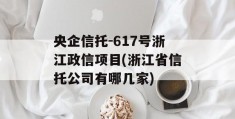 央企信托-617号浙江政信项目(浙江省信托公司有哪几家)